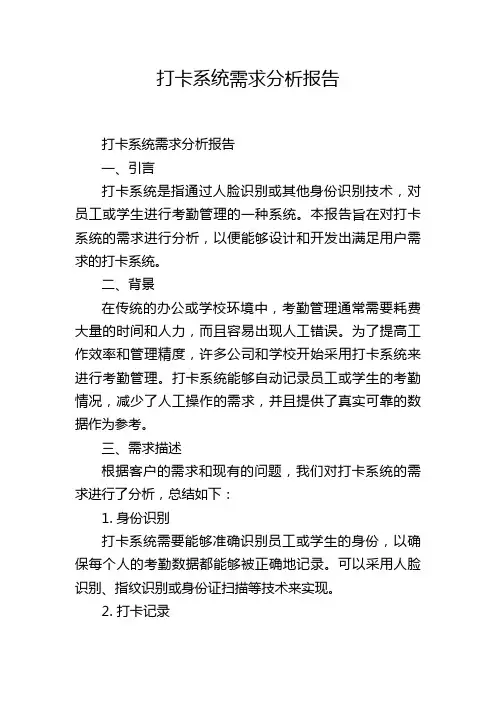 打卡系统需求分析报告

打卡系统需求分析报告

一、引言

打卡系统是指通过人脸识别或其他身份识别技术，对员工或学生进行考勤管理的一种系统。本报告旨在对打卡系统的需求进行分析，以便能够设计和开发出满足用户需求的打卡系统。

二、背景

在传统的办公或学校环境中，考勤管理通常需要耗费大量的时间和人力，而且容易出现人工错误。为了提高工作效率和管理精度，许多公司和学校开始采用打卡系统来进行考勤管理。打卡系统能够自动记录员工或学生的考勤情况，减少了人工操作的需求，并且提供了真实可靠的数据作为参考。

三、需求描述

根据客户的需求和现有的问题，我们对打卡系统的需求进行了分析，总结如下：

1. 身份识别

打卡系统需要能够准确识别员工或学生的身份，以确保每个人的考勤数据都能够被正确地记录。可以采用人脸识别、指纹识别或身份证扫描等技术来实现。

2. 打卡记录